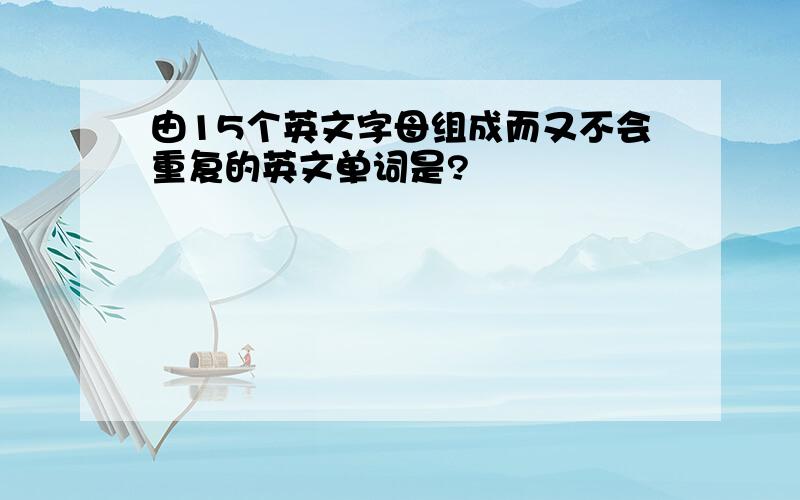 由15个英文字母组成而又不会重复的英文单词是?